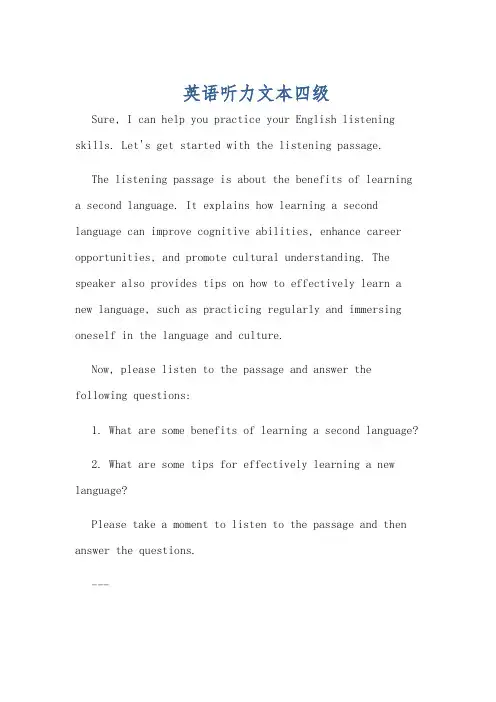 英语听力文本四级

Sure, I can help you practice your English listening skills. Let's get started with the listening passage.

The listening passage is about the benefits of learning a second language. It explains how learning a second language can improve cognitive abilities, enhance career opportunities, and promote cultural understanding. The speaker also provides tips on how to effectively learn a new language, such as practicing regularly and immersing oneself in the language and culture.

Now, please listen to the passage and answer the following questions:

1. What are some benefits of learning a second language?

2. What are some tips for effectively learning a new language?

Please take a moment to listen to the passage and then answer the questions.

---